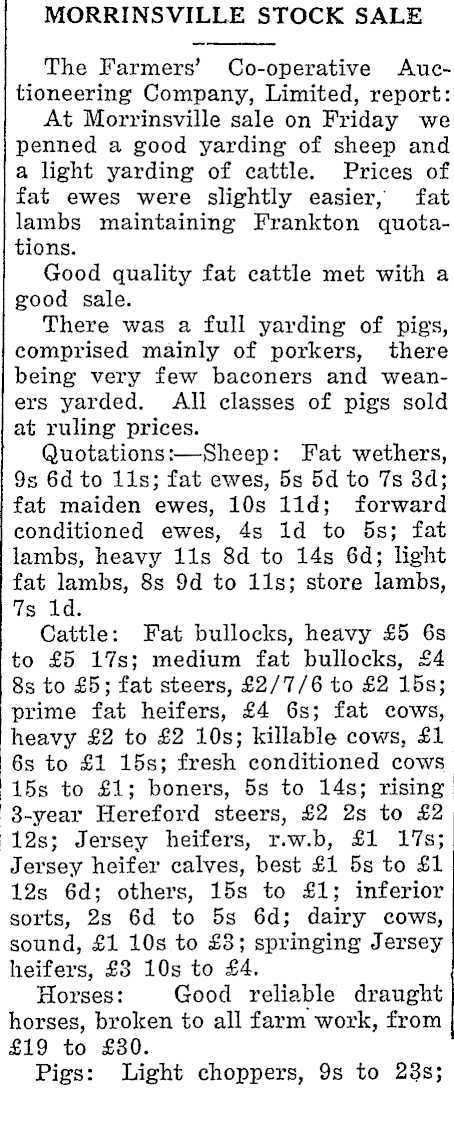 MORRINSVILLE STOCK SALE

The Farmers' Co-operative Auctioneering Company, Limited, report:

At Morrinsville sale on Friday we penned a good yarding of sheep and a light yarding of cattle. Prices of fat ewes were slightly easier, fat lambs maintaining Frankton quotations.

Good quality fat cattle met with a good sale.

There was a full yarding of pigs, comprised mainly of porkers, there being very few baconers and weaners yarded. All classes of pigs sold at ruling prices.

Quotations:—Sheep: Fat wethers, 9s 6d to 11s; fat ewes, 5s 5d to 7s 3d; fat maiden ewes, 10s 11d; forward conditioned ewes, 4s 1d to 5s; fat lambs, heavy 11s 8d to 14s 6d; light fat lambs, 8s 9d to 11s; store lambs, 7s 1d.

Cattle: Fat bullocks, heavy £5 6s to £5 17s; medium fat bullocks, £4 8s to £5; fat steers, £2/7/6 to £2 15s; prime fat heifers, £4 6s; fat cows, heavy £2 to £2 10s; killable cows, £1 6s to £1 15s; fresh conditioned cows 15s to £1; boners, 5s to 14s; rising 3-year Hereford steers, £2 2s to £2 12s; Jersey heifers, r.w.b, £1 17s; Jersey heifer calves, best £1 5s to £1 12s 6d; others, 15s to £1; inferior sorts, 2s 6d to 5s 6d; dairy cows, sound, £1 10s to £3; springing Jersey heifers, £3 10s to £4.

Horses: Good reliable draught horses, broken to all farm work, from £19 to £30.

Pigs: Light choppers, 9s to 23s;